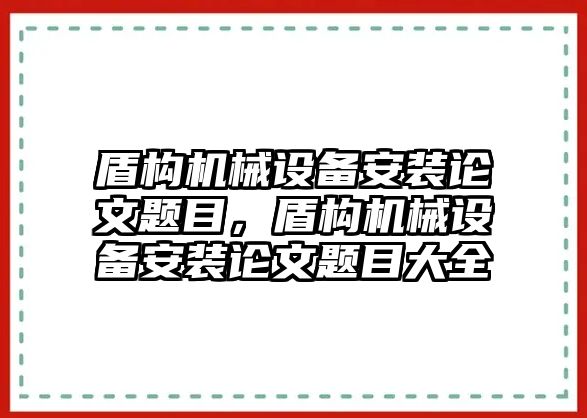 盾构机械设备安装论文题目，盾构机械设备安装论文题目大全